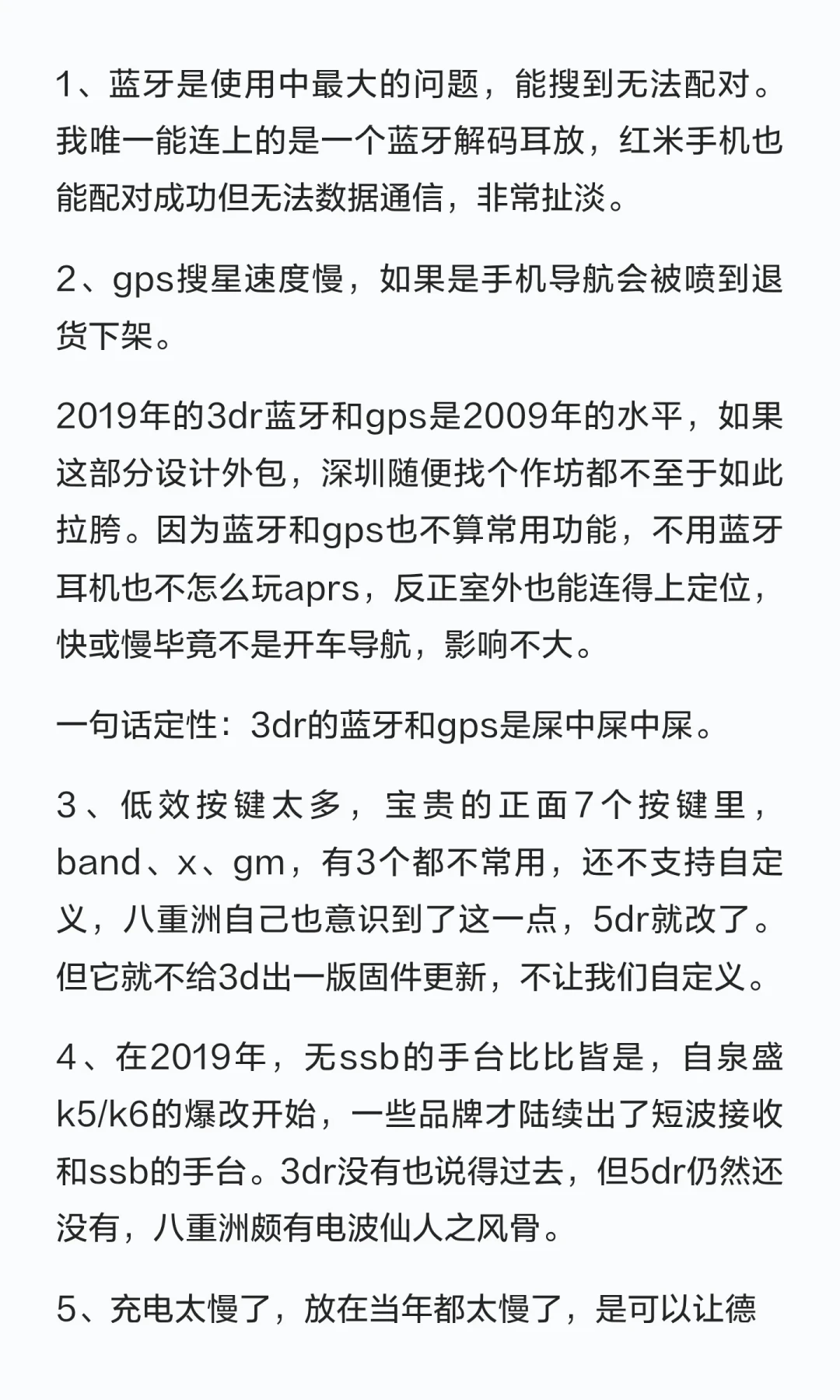 1、蓝牙是使用中最大的问题，能搜到无法配对。我唯一能连上的是一个蓝牙解码耳放，红米手机也能配对成功但无法数据通信，非常扯淡。

2、gps搜星速度慢，如果是手机导航会被喷到退货下架。

2019年的3dr蓝牙和gps是2009年的水平，如果这部分设计外包，深圳随便找个作坊都不至于如此拉胯。因为蓝牙和gps也不算常用功能，不用蓝牙耳机也不怎么玩aprs，反正室外也能连得上定位，快或慢毕竟不是开车导航，影响不大。

一句话定性：3dr的蓝牙和gps是屎中屎中屎。

3、低效按键太多，宝贵的正面7个按键里，band、x、gm，有3个都不常用，还不支持自定义，八重洲自己也意识到了这一点，5dr就改了。但它就不给3d出一版固件更新，不让我们自定义。

4、在2019年，无ssb的手台比比皆是，自泉盛k5/k6的爆改开始，一些品牌才陆续出了短波接收和ssb的手台。3dr没有也说得过去，但5dr仍然还没有，八重洲颇有电波仙人之风骨。

5、充电太慢了，放在当年都太慢了，是可以让德